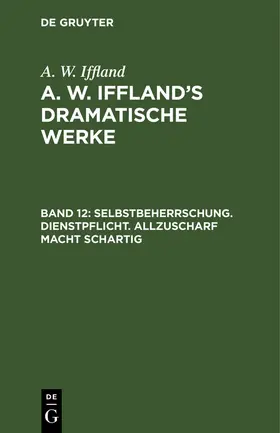 DE GRUYTER

A. W. Iffland

A. W. IFFLAND'S DRAMATISCHE WERKE

BAND 12: SELBSTBEHERRSCHUNG. DIENSTPFLICHT. ALLZUSCHARF MACHT SCHARTIG

DE G